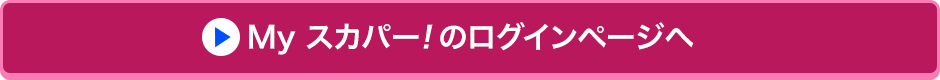 My スカパー! のログインページへ